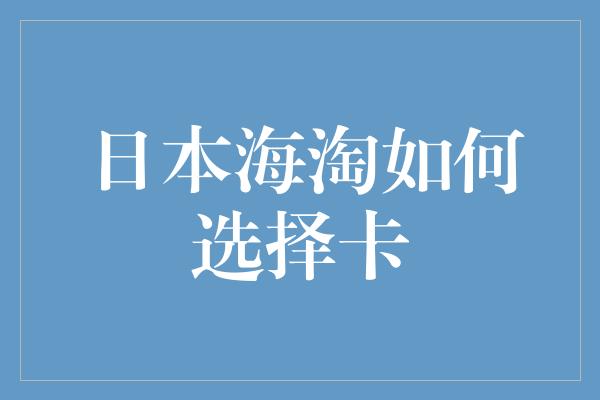 日本海淘如何选择卡